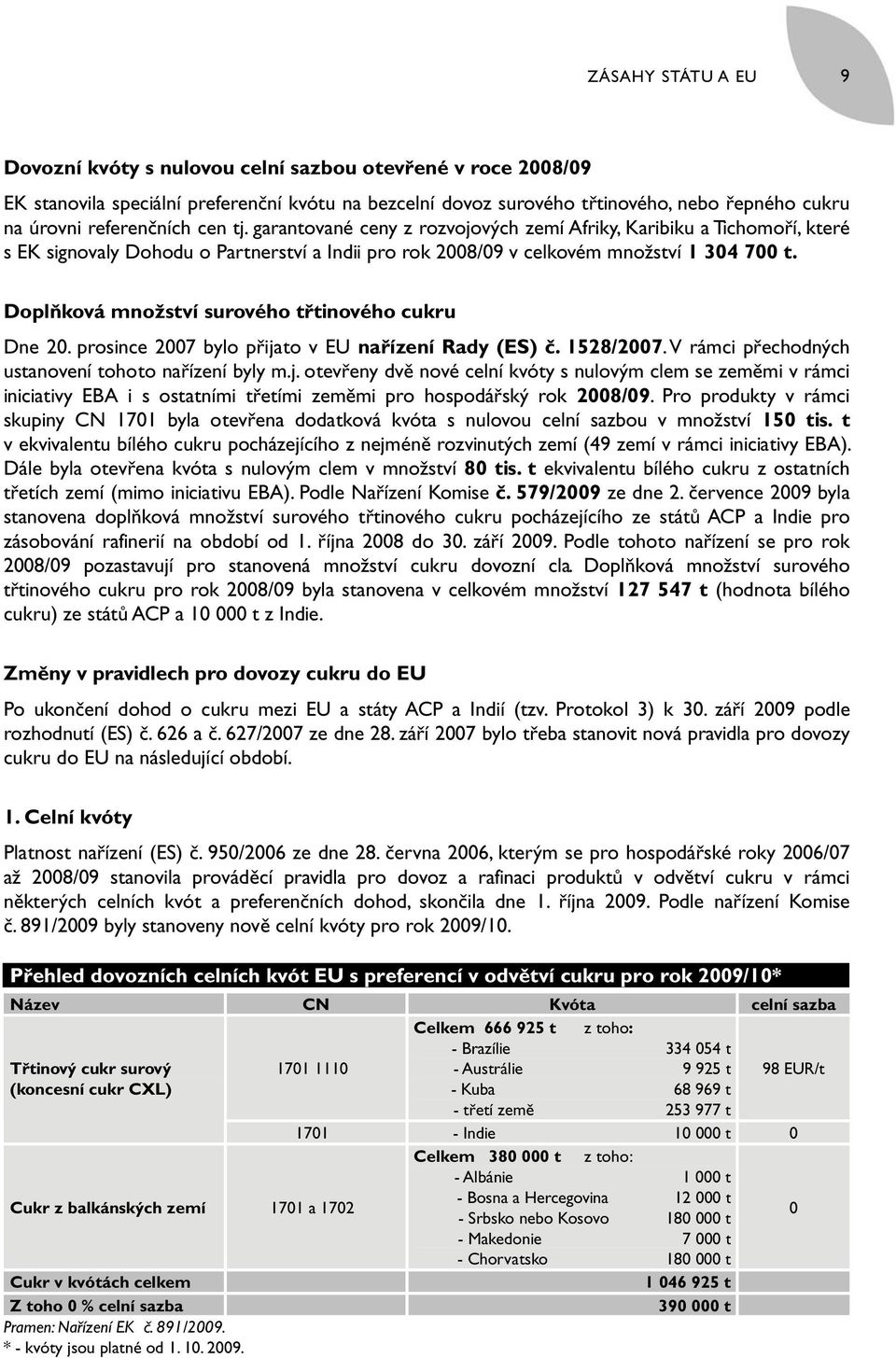 ZÁSAHY STÁTU A EU 9

Dovozní kvóty s nulovou celní sazbou otevřené v roce 2008/09

EK stanovila speciální preferenční kvótu na bezcelní dovoz surového třtinového, nebo řepného cukru na úrovni referenčních cen tj. garantované ceny z rozvojových zemí Afriky, Karibiku a Tichomoří, které s EK signovaly Dohodu o Partnerství a Indii pro rok 2008/09 v celkovém množství 1 304 700 t.

Doplňková množství surového třtinového cukru

Dne 20. prosince 2007 bylo přijato v EU nařízení Rady (ES) č. 1528/2007. V rámci přechodných ustanovení tohoto nařízení byly m.j. otevřeny dvě nové celní kvóty s nulovým clem se zeměmi v rámci iniciativy EBA i s ostatními třetími zeměmi pro hospodářský rok 2008/09. Pro produkty v rámci skupiny CN 1701 byla otevřena dodatková kvóta s nulovou celní sazbou v množství 150 tis. t v ekvivalentu bílého cukru pocházejícího z nejméně rozvinutých zemí (49 zemí v rámci iniciativy EBA). Dále byla otevřena kvóta s nulovým clem v množství 80 tis. t ekvivalentu bílého cukru z ostatních třetích zemí (mimo iniciativu EBA). Podle Nařízení Komise č. 579/2009 ze dne 2. července 2009 byla stanovena doplňková množství surového třtinového cukru pocházejícího ze států ACP a Indie pro zásobování rafinerií na období od 1. října 2008 do 30. září 2009. Podle tohoto nařízení se pro rok 2008/09 pozastavují pro stanovená množství cukru dovozní cla. Doplňková množství surového třtinového cukru pro rok 2008/09 byla stanovena v celkovém množství 127 547 t (hodnota bílého cukru) ze států ACP a 10 000 t z Indie.

Změny v pravidlech pro dovozy cukru do EU

Po ukončení dohod o cukru mezi EU a státy ACP a Indií (tzv. Protokol 3) k 30. září 2009 podle rozhodnutí (ES) č. 626 a č. 627/2007 ze dne 28. září 2007 bylo třeba stanovit nová pravidla pro dovozy cukru do EU na následující období.

1. Celní kvóty

Platnost nařízení (ES) č. 950/2006 ze dne 28. června 2006, kterým se pro hospodářské roky 2006/07 až 2008/09 stanovila prováděcí pravidla pro dovoz a rafinaci produktů v odvětví cukru v rámci některých celních kvót a preferenčních dohod, skončila dne 1. října 2009. Podle nařízení Komise č. 891/2009 byly stanoveny nově celní kvóty pro rok 2009/10.

Přehled dovozních celních kvót EU s preferencí v odvětví cukru pro rok 2009/10*

| Název | CN | Kvóta | celní sazba |
|---|---|---|---|
| Třtinový cukr surový (koncesní cukr CXL) | 1701 1110 | Celkem 666 925 t z toho: - Brazílie 334 054 t - Austrálie 9 925 t - Kuba 68 969 t - třetí země 253 977 t | 98 EUR/t |
| | 1701 | - Indie 10 000 t | 0 |
| Cukr z balkánských zemí | 1701 a 1702 | Celkem 380 000 t z toho: - Albánie 1 000 t - Bosna a Hercegovina 12 000 t - Srbsko nebo Kosovo 180 000 t - Makedonie 7 000 t - Chorvatsko 180 000 t | 0 |
| Cukr v kvótách celkem | | 1 046 925 t | |
| Z toho 0 % celní sazba | | 390 000 t | |

Pramen: Nařízení EK č. 891/2009.
* - kvóty jsou platné od 1. 10. 2009.